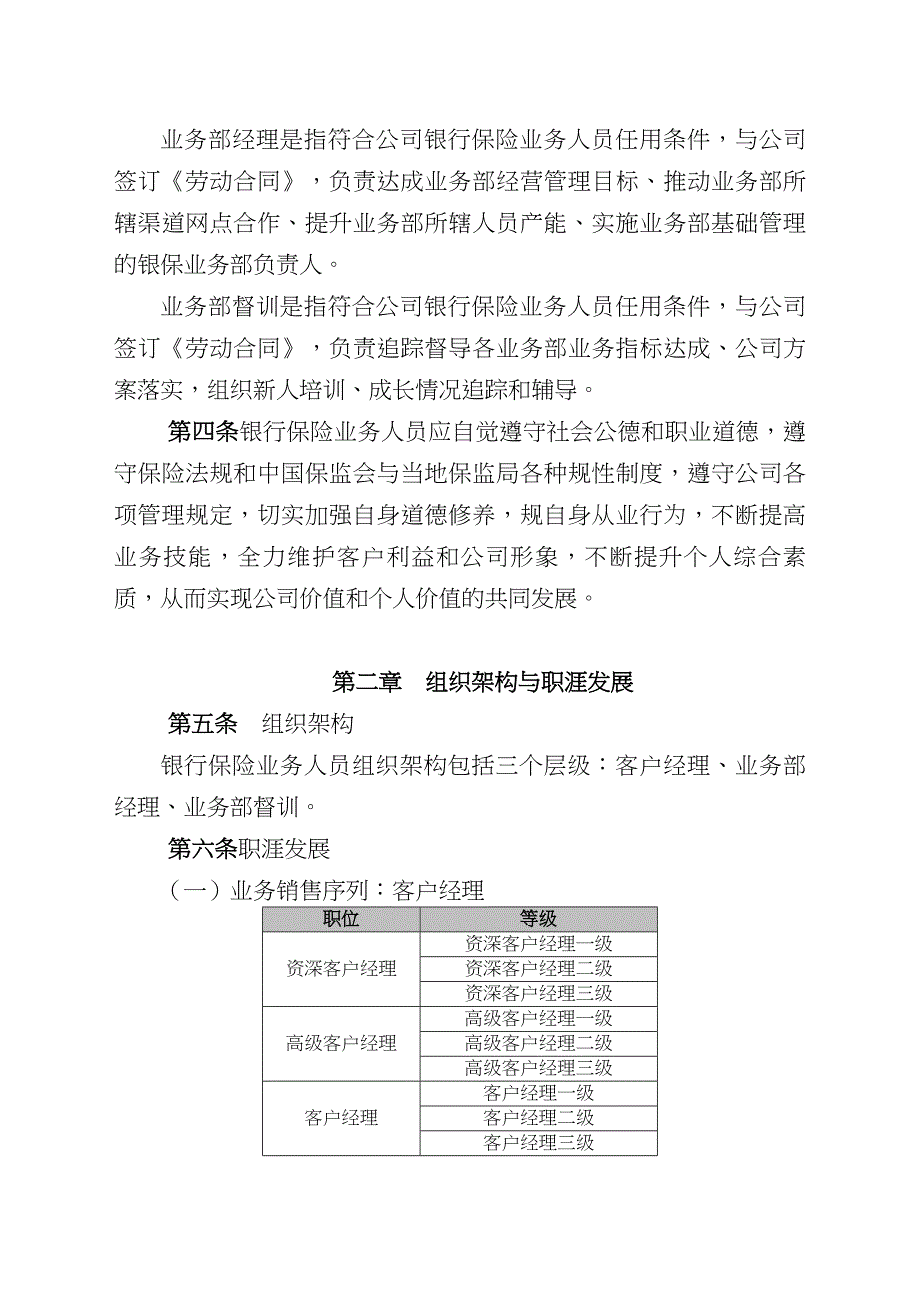 业务部经理是指符合公司银行保险业务人员任用条件，与公司签订《劳动合同》，负责达成业务部经营管理目标、推动业务部所辖渠道网点合作、提升业务部所辖人员产能、实施业务部基础管理的银保业务部负责人。

业务部督训是指符合公司银行保险业务人员任用条件，与公司签订《劳动合同》，负责追踪督导各业务部业务指标达成、公司方案落实，组织新人培训、成长情况追踪和辅导。

第四条银行保险业务人员应自觉遵守社会公德和职业道德，遵守保险法规和中国保监会与当地保监局各种规性制度，遵守公司各项管理规定，切实加强自身道德修养，规自身从业行为，不断提高业务技能，全力维护客户利益和公司形象，不断提升个人综合素质，从而实现公司价值和个人价值的共同发展。

第二章　组织架构与职涯发展

第五条　组织架构

银行保险业务人员组织架构包括三个层级：客户经理、业务部经理、业务部督训。

第六条职涯发展

（一）业务销售序列：客户经理

| 职位 | 等级 |
|---|---|
| 资深客户经理 | 资深客户经理一级 |
| | 资深客户经理二级 |
| | 资深客户经理三级 |
| 高级客户经理 | 高级客户经理一级 |
| | 高级客户经理二级 |
| | 高级客户经理三级 |
| 客户经理 | 客户经理一级 |
| | 客户经理二级 |
| | 客户经理三级 |